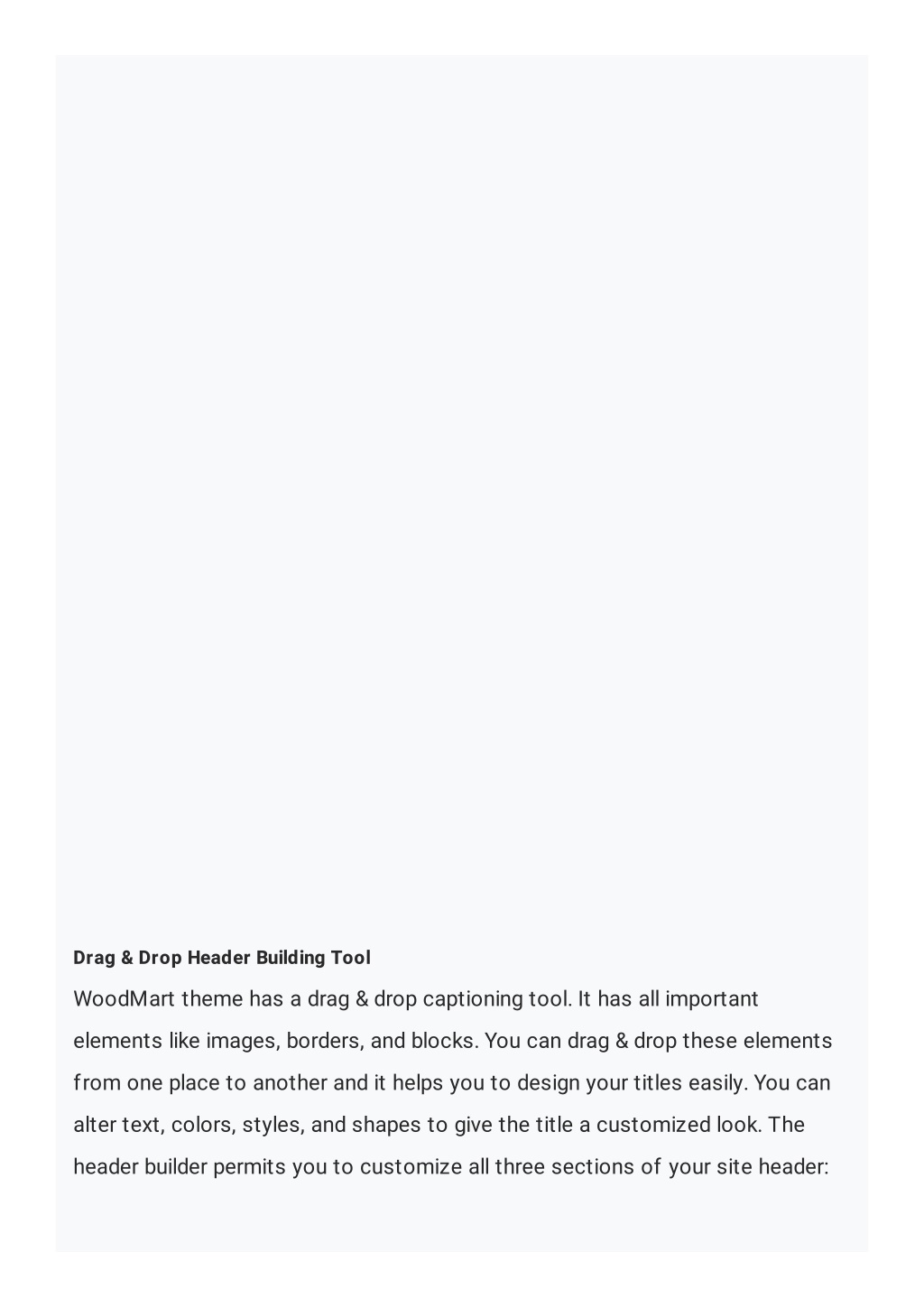 Drag & Drop Header Building Tool

WoodMart theme has a drag & drop captioning tool. It has all important elements like images, borders, and blocks. You can drag & drop these elements from one place to another and it helps you to design your titles easily. You can alter text, colors, styles, and shapes to give the title a customized look. The header builder permits you to customize all three sections of your site header: